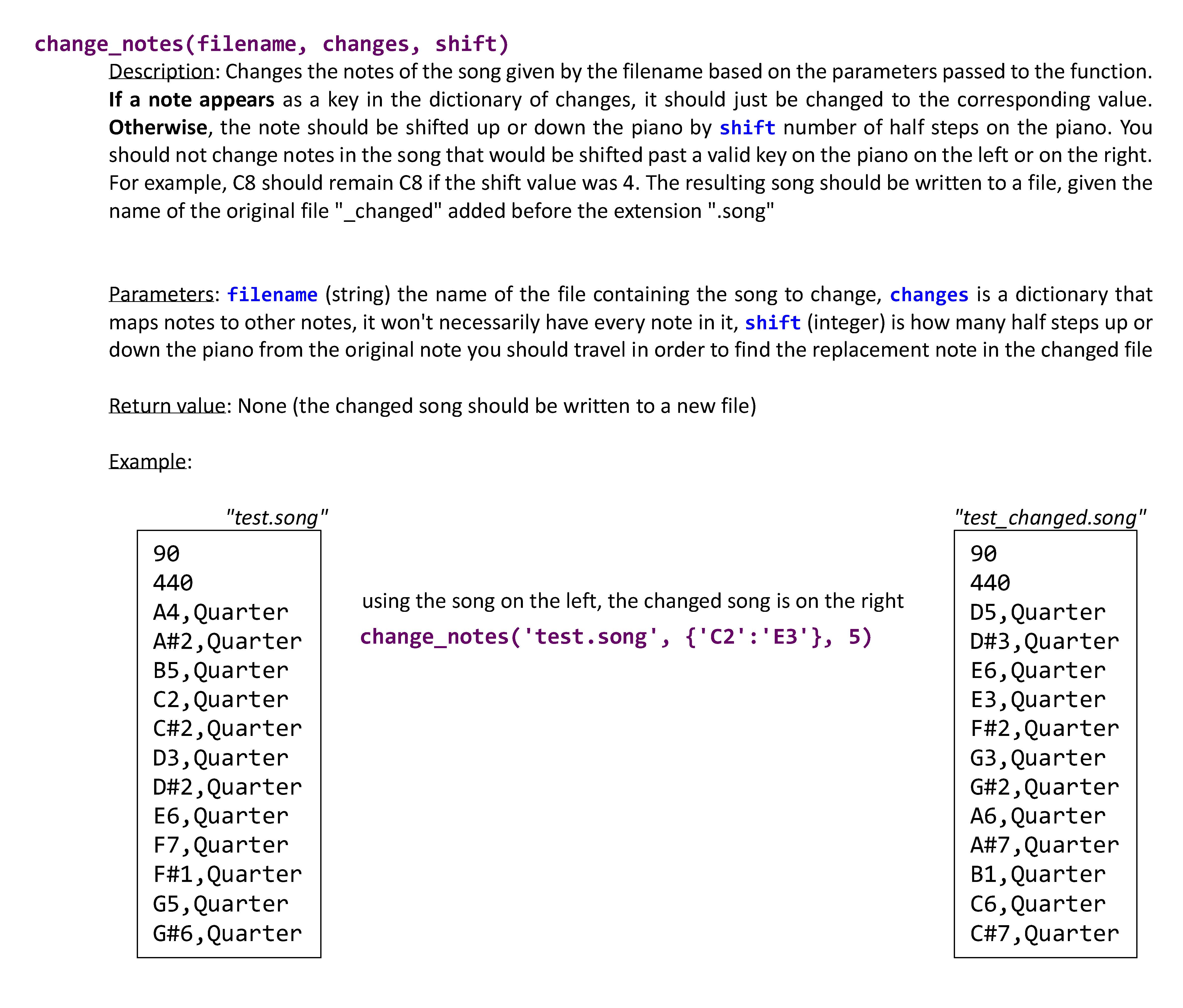 change_notes(filename, changes, shift)

Description: Changes the notes of the song given by the filename based on the parameters passed to the function. If a note appears as a key in the dictionary of changes, it should just be changed to the corresponding value. Otherwise, the note should be shifted up or down the piano by shift number of half steps on the piano. You should not change notes in the song that would be shifted past a valid key on the piano on the left or on the right. For example, C8 should remain C8 if the shift value was 4. The resulting song should be written to a file, given the name of the original file "_changed" added before the extension ".song"

Parameters: filename (string) the name of the file containing the song to change, changes is a dictionary that maps notes to other notes, it won't necessarily have every note in it, shift (integer) is how many half steps up or down the piano from the original note you should travel in order to find the replacement note in the changed file

Return value: None (the changed song should be written to a new file)

Example:

"test.song"

90
440
A4,Quarter
A#2,Quarter
B5,Quarter
C2,Quarter
C#2,Quarter
D3,Quarter
D#2,Quarter
E6,Quarter
F7,Quarter
F#1,Quarter
G5,Quarter
G#6,Quarter

using the song on the left, the changed song is on the right
change_notes('test.song', {'C2':'E3'}, 5)

"test_changed.song"

90
440
D5,Quarter
D#3,Quarter
E6,Quarter
E3,Quarter
F#2,Quarter
G3,Quarter
G#2,Quarter
A6,Quarter
A#7,Quarter
B1,Quarter
C6,Quarter
C#7,Quarter